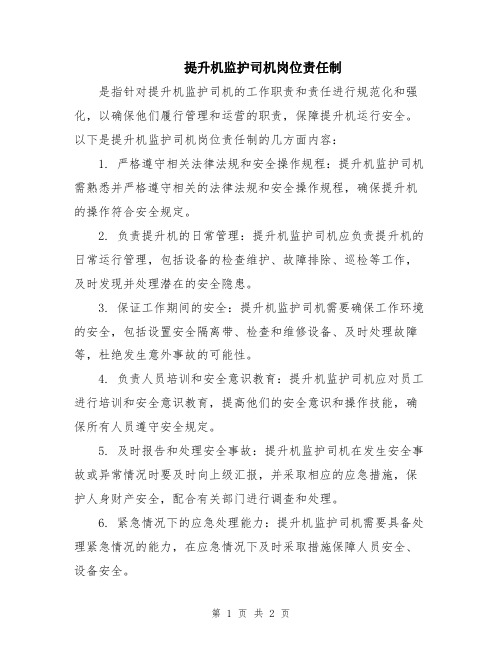 提升机监护司机岗位责任制

是指针对提升机监护司机的工作职责和责任进行规范化和强化，以确保他们履行管理和运营的职责，保障提升机运行安全。以下是提升机监护司机岗位责任制的几方面内容：

1. 严格遵守相关法律法规和安全操作规程：提升机监护司机需熟悉并严格遵守相关的法律法规和安全操作规程，确保提升机的操作符合安全规定。

2. 负责提升机的日常管理：提升机监护司机应负责提升机的日常运行管理，包括设备的检查维护、故障排除、巡检等工作，及时发现并处理潜在的安全隐患。

3. 保证工作期间的安全：提升机监护司机需要确保工作环境的安全，包括设置安全隔离带、检查和维修设备、及时处理故障等，杜绝发生意外事故的可能性。

4. 负责人员培训和安全意识教育：提升机监护司机应对员工进行培训和安全意识教育，提高他们的安全意识和操作技能，确保所有人员遵守安全规定。

5. 及时报告和处理安全事故：提升机监护司机在发生安全事故或异常情况时要及时向上级汇报，并采取相应的应急措施，保护人身财产安全，配合有关部门进行调查和处理。

6. 紧急情况下的应急处理能力：提升机监护司机需要具备处理紧急情况的能力，在应急情况下及时采取措施保障人员安全、设备安全。

第 1 页 共 2 页